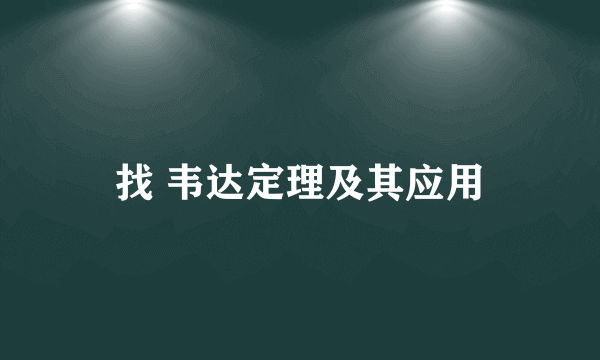 找 韦达定理及其应用